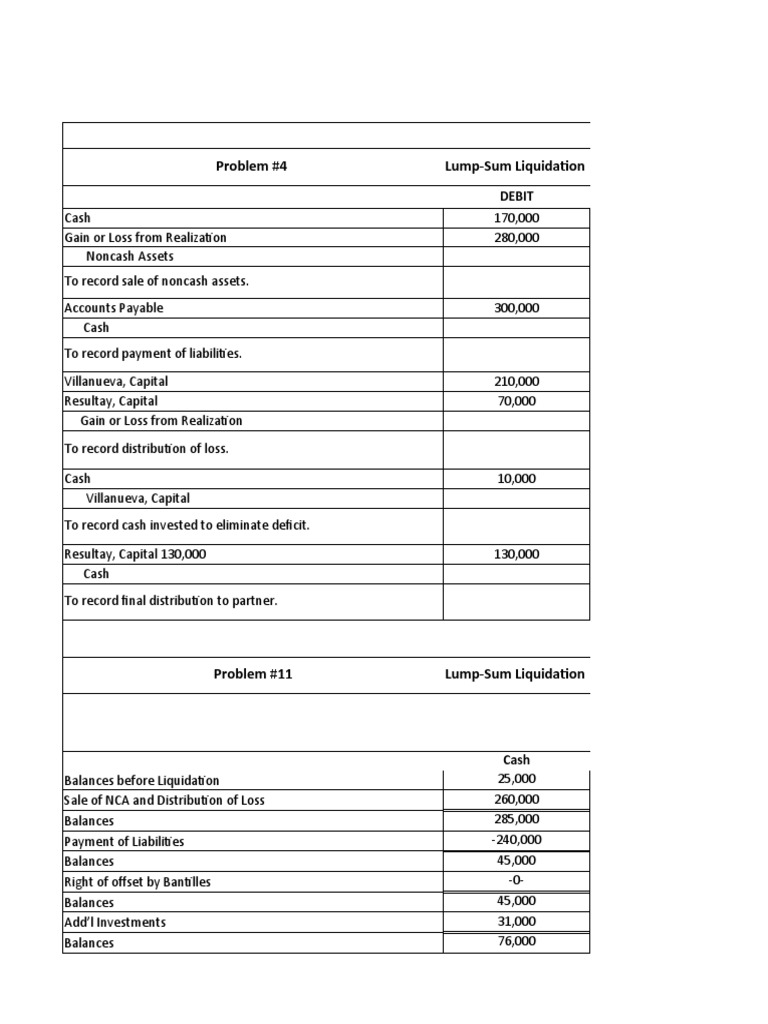 | Problem #4 | Lump-Sum Liquidation |
|---|---|
| | DEBIT |
| Cash | 170,000 |
| Gain or Loss from Realization | 280,000 |
| Noncash Assets | |
| To record sale of noncash assets. | |
| Accounts Payable | 300,000 |
| Cash | |
| To record payment of liabilities. | |
| Villanueva, Capital | 210,000 |
| Resultay, Capital | 70,000 |
| Gain or Loss from Realization | |
| To record distribution of loss. | |
| Cash | 10,000 |
| Villanueva, Capital | |
| To record cash invested to eliminate deficit. | |
| Resultay, Capital 130,000 | 130,000 |
| Cash | |
| To record final distribution to partner. | |

| Problem #11 | Lump-Sum Liquidation |
|---|---|
| | Cash |
| Balances before Liquidation | 25,000 |
| Sale of NCA and Distribution of Loss | 260,000 |
| Balances | 285,000 |
| Payment of Liabilities | -240,000 |
| Balances | 45,000 |
| Right of offset by Bantilles | -0- |
| Balances | 45,000 |
| Add'l Investments | 31,000 |
| Balances | 76,000 |